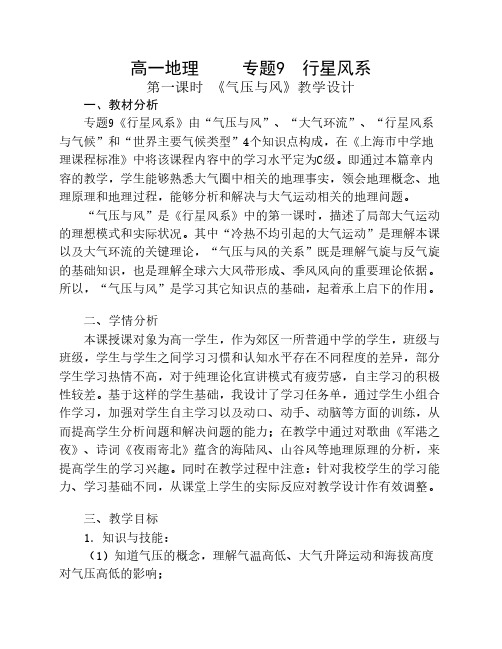 高一地理　　专题9　行星风系

第一课时　《气压与风》教学设计

一、教材分析

专题9《行星风系》由“气压与风”、“大气环流”、“行星风系与气候”和“世界主要气候类型”4个知识点构成，在《上海市中学地理课程标准》中将该课程内容中的学习水平定为C级。即通过本篇章内容的教学，学生能够熟悉大气圈中相关的地理事实，领会地理概念、地理原理和地理过程，能够分析和解决与大气运动相关的地理问题。

“气压与风”是《行星风系》中的第一课时，描述了局部大气运动的理想模式和实际状况。其中“冷热不均引起的大气运动”是理解本课以及大气环流的关键理论，“气压与风的关系”既是理解气旋与反气旋的基础知识，也是理解全球六大风带形成、季风风向的重要理论依据。所以，“气压与风”是学习其它知识点的基础，起着承上启下的作用。

二、学情分析

本课授课对象为高一学生，作为郊区一所普通中学的学生，班级与班级，学生与学生之间学习习惯和认知水平存在不同程度的差异，部分学生学习热情不高，对于纯理论化宣讲模式有疲劳感，自主学习的积极性较差。基于这样的学生基础，我设计了学习任务单，通过学生小组合作学习，加强对学生自主学习以及动口、动手、动脑等方面的训练，从而提高学生分析问题和解决问题的能力；在教学中通过对歌曲《军港之夜》、诗词《夜雨寄北》蕴含的海陆风、山谷风等地理原理的分析，来提高学生的学习兴趣。同时在教学过程中注意：针对我校学生的学习能力、学习基础不同，从课堂上学生的实际反应对教学设计作有效调整。

三、教学目标

1. 知识与技能：

（1）知道气压的概念，理解气温高低、大气升降运动和海拔高度对气压高低的影响；